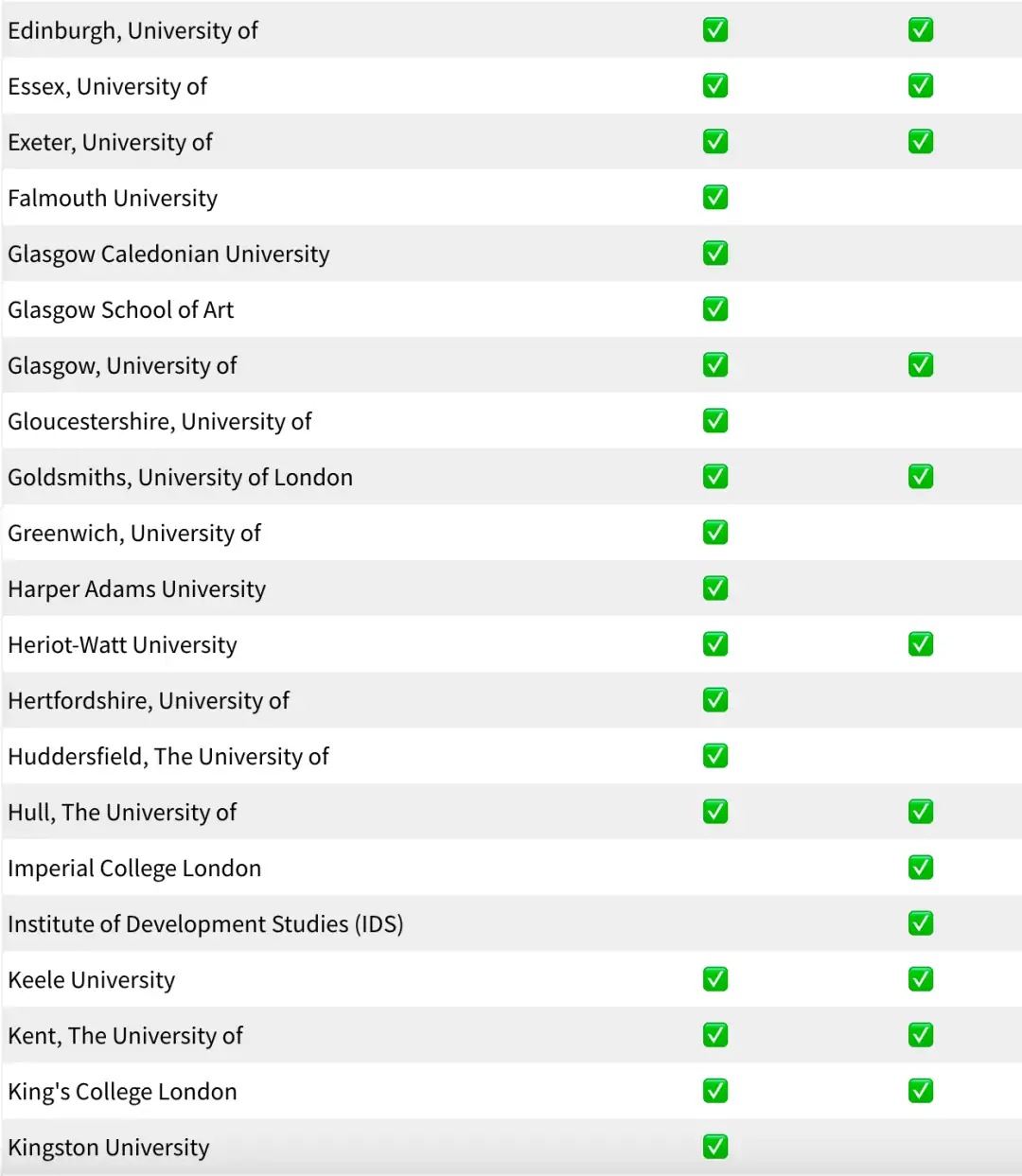 | | | |
|---|---|---|
| Edinburgh, University of | ✅ | ✅ |
| Essex, University of | ✅ | ✅ |
| Exeter, University of | ✅ | ✅ |
| Falmouth University | ✅ | |
| Glasgow Caledonian University | ✅ | |
| Glasgow School of Art | ✅ | |
| Glasgow, University of | ✅ | ✅ |
| Gloucestershire, University of | ✅ | |
| Goldsmiths, University of London | ✅ | ✅ |
| Greenwich, University of | ✅ | |
| Harper Adams University | ✅ | |
| Heriot-Watt University | ✅ | ✅ |
| Hertfordshire, University of | ✅ | |
| Huddersfield, The University of | ✅ | |
| Hull, The University of | ✅ | ✅ |
| Imperial College London | | ✅ |
| Institute of Development Studies (IDS) | | ✅ |
| Keele University | ✅ | ✅ |
| Kent, The University of | ✅ | ✅ |
| King's College London | ✅ | ✅ |
| Kingston University | ✅ | |